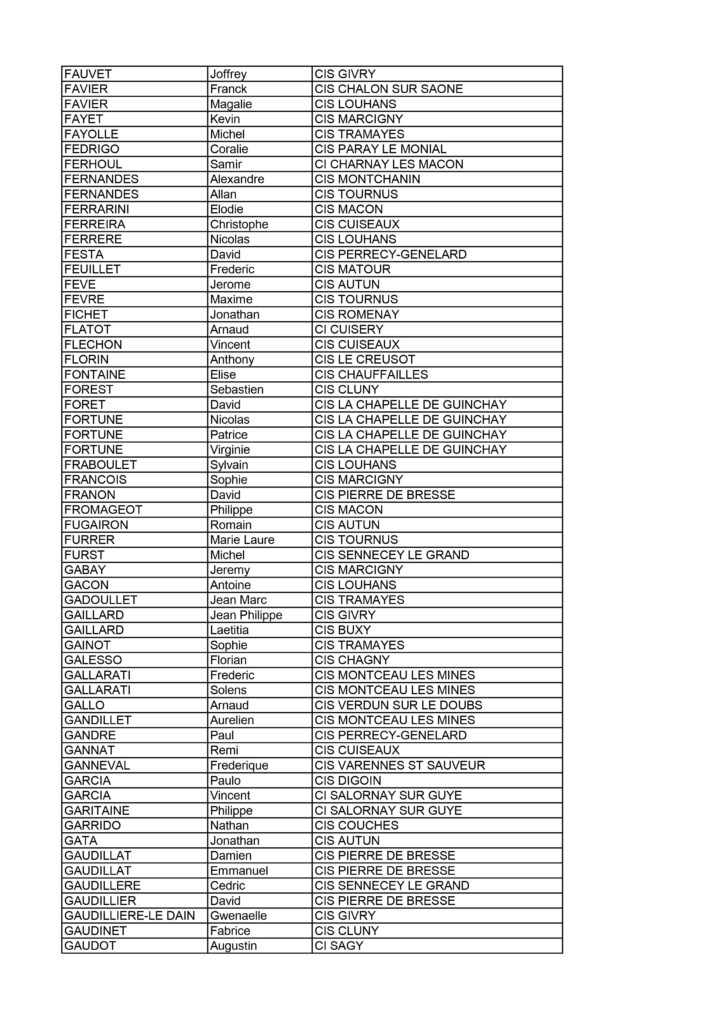 | FAUVET | Joffrey | CIS GIVRY |
|---|---|---|
| FAVIER | Franck | CIS CHALON SUR SAONE |
| FAVIER | Magalie | CIS LOUHANS |
| FAYET | Kevin | CIS MARCIGNY |
| FAYOLLE | Michel | CIS TRAMAYES |
| FEDRIGO | Coralie | CIS PARAY LE MONIAL |
| FERHOUL | Samir | CI CHARNAY LES MACON |
| FERNANDES | Alexandre | CIS MONTCHANIN |
| FERNANDES | Allan | CIS TOURNUS |
| FERRARINI | Elodie | CIS MACON |
| FERREIRA | Christophe | CIS CUISEAUX |
| FERRERE | Nicolas | CIS LOUHANS |
| FESTA | David | CIS PERRECY-GENELARD |
| FEUILLET | Frederic | CIS MATOUR |
| FEVE | Jerome | CIS AUTUN |
| FEVRE | Maxime | CIS TOURNUS |
| FICHET | Jonathan | CIS ROMENAY |
| FLATOT | Arnaud | CI CUISERY |
| FLECHON | Vincent | CIS CUISEAUX |
| FLORIN | Anthony | CIS LE CREUSOT |
| FONTAINE | Elise | CIS CHAUFFAILLES |
| FOREST | Sebastien | CIS CLUNY |
| FORET | David | CIS LA CHAPELLE DE GUINCHAY |
| FORTUNE | Nicolas | CIS LA CHAPELLE DE GUINCHAY |
| FORTUNE | Patrice | CIS LA CHAPELLE DE GUINCHAY |
| FORTUNE | Virginie | CIS LA CHAPELLE DE GUINCHAY |
| FRABOULET | Sylvain | CIS LOUHANS |
| FRANCOIS | Sophie | CIS MARCIGNY |
| FRANON | David | CIS PIERRE DE BRESSE |
| FROMAGEOT | Philippe | CIS MACON |
| FUGAIRON | Romain | CIS AUTUN |
| FURRER | Marie Laure | CIS TOURNUS |
| FURST | Michel | CIS SENNECEY LE GRAND |
| GABAY | Jeremy | CIS MARCIGNY |
| GACON | Antoine | CIS LOUHANS |
| GADOULLET | Jean Marc | CIS TRAMAYES |
| GAILLARD | Jean Philippe | CIS GIVRY |
| GAILLARD | Laetitia | CIS BUXY |
| GAINOT | Sophie | CIS TRAMAYES |
| GALESSO | Florian | CIS CHAGNY |
| GALLARATI | Frederic | CIS MONTCEAU LES MINES |
| GALLARATI | Solens | CIS MONTCEAU LES MINES |
| GALLO | Arnaud | CIS VERDUN SUR LE DOUBS |
| GANDILLET | Aurelien | CIS MONTCEAU LES MINES |
| GANDRE | Paul | CIS PERRECY-GENELARD |
| GANNAT | Remi | CIS CUISEAUX |
| GANNEVAL | Frederique | CIS VARENNES ST SAUVEUR |
| GARCIA | Paulo | CIS DIGOIN |
| GARCIA | Vincent | CI SALORNAY SUR GUYE |
| GARITAINE | Philippe | CI SALORNAY SUR GUYE |
| GARRIDO | Nathan | CIS COUCHES |
| GATA | Jonathan | CIS AUTUN |
| GAUDILLAT | Damien | CIS PIERRE DE BRESSE |
| GAUDILLAT | Emmanuel | CIS PIERRE DE BRESSE |
| GAUDILLERE | Cedric | CIS SENNECEY LE GRAND |
| GAUDILLIER | David | CIS PIERRE DE BRESSE |
| GAUDILLIERE-LE DAIN | Gwenaelle | CIS GIVRY |
| GAUDINET | Fabrice | CIS CLUNY |
| GAUDOT | Augustin | CI SAGY |